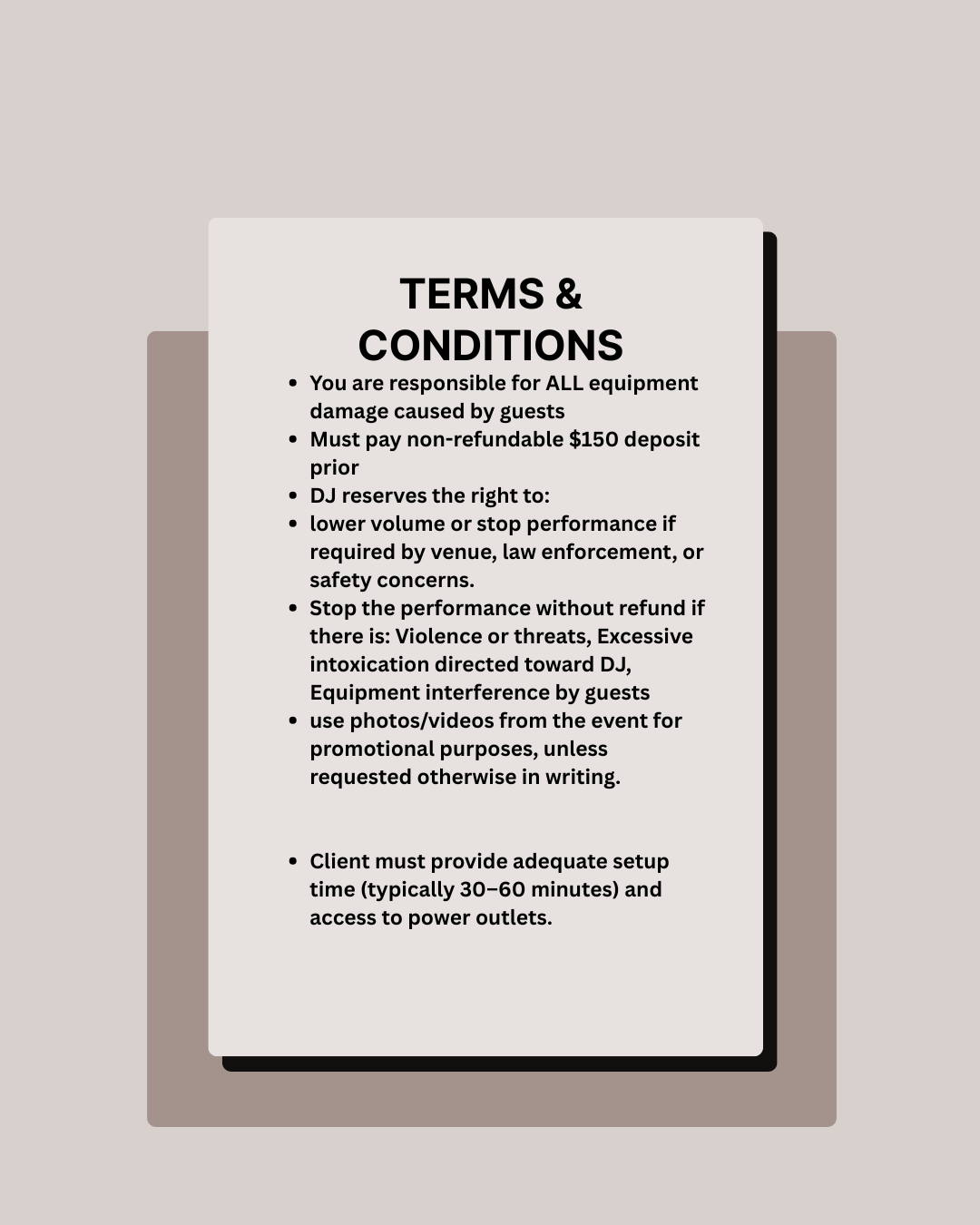 TERMS & CONDITIONS

- You are responsible for ALL equipment damage caused by guests
- Must pay non-refundable \$150 deposit prior
- DJ reserves the right to:
- lower volume or stop performance if required by venue, law enforcement, or safety concerns.
- Stop the performance without refund if there is: Violence or threats, Excessive intoxication directed toward DJ, Equipment interference by guests
- use photos/videos from the event for promotional purposes, unless requested otherwise in writing.

- Client must provide adequate setup time (typically 30–60 minutes) and access to power outlets.